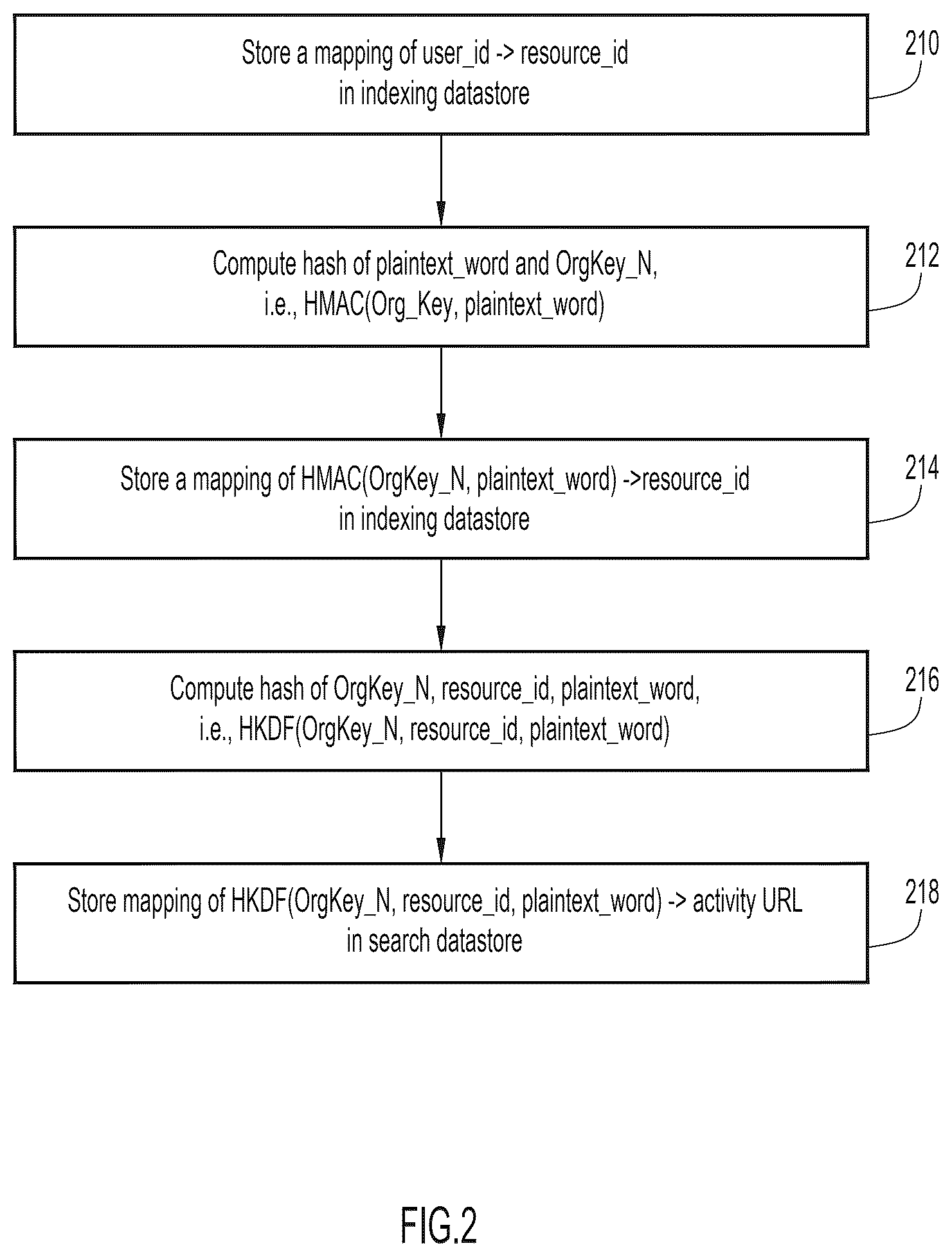 Store a mapping of user_id -> resource_id in indexing datastore

210

Compute hash of plaintext_word and OrgKey_N, i.e., HMAC(Org_Key, plaintext_word)

212

Store a mapping of HMAC(OrgKey_N, plaintext_word) ->resource_id in indexing datastore

214

Compute hash of OrgKey_N, resource_id, plaintext_word, i.e., HKDF(OrgKey_N, resource_id, plaintext_word)

216

Store mapping of HKDF(OrgKey_N, resource_id, plaintext_word) -> activity URL in search datastore

218

FIG.2